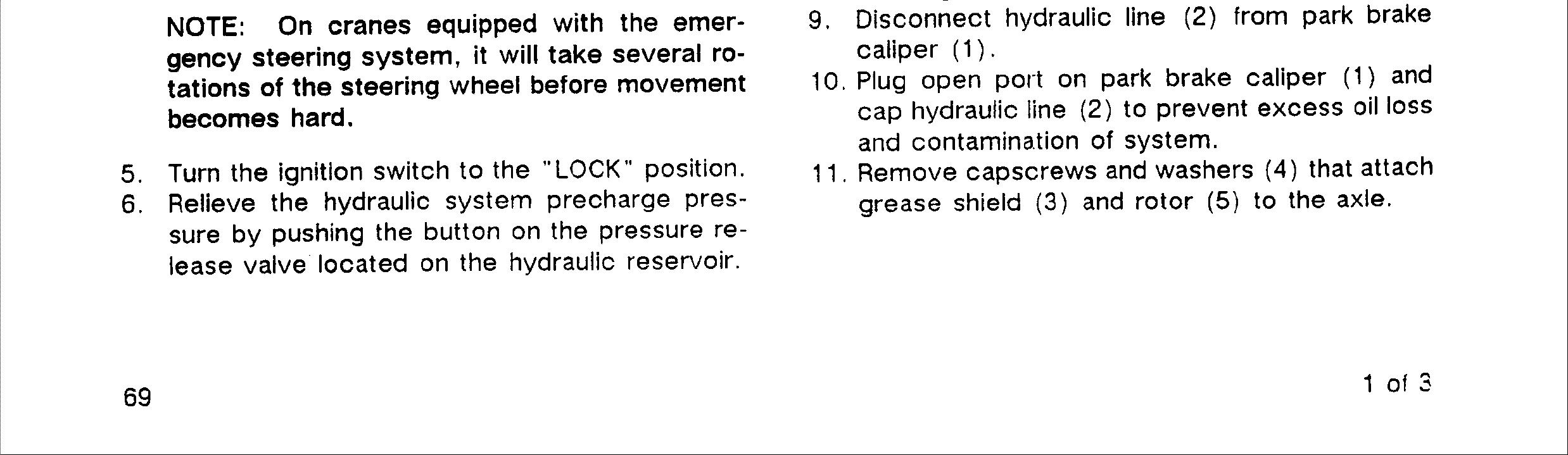 NOTE: On cranes equipped with the emergency steering system, it will take several rotations of the steering wheel before movement becomes hard.

5. Turn the ignition switch to the "LOCK" position.
6. Relieve the hydraulic system precharge pressure by pushing the button on the pressure release valve located on the hydraulic reservoir.

9. Disconnect hydraulic line (2) from park brake caliper (1).
10. Plug open port on park brake caliper (1) and cap hydraulic line (2) to prevent excess oil loss and contamination of system.
11. Remove capscrews and washers (4) that attach grease shield (3) and rotor (5) to the axle.

69

1 of 3